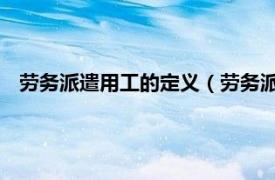 劳务派遣用工的定义（劳务派